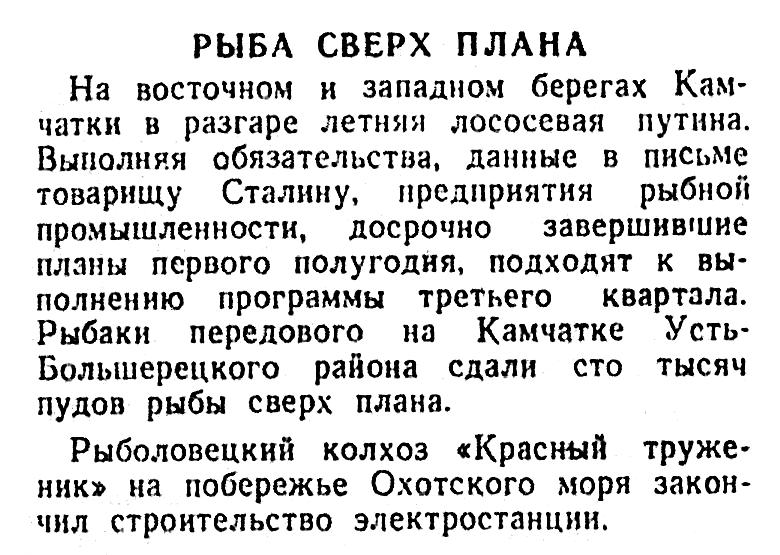 РЫБА СВЕРХ ПЛАНА

На восточном и западном берегах Камчатки в разгаре летняя лососевая путина. Выполняя обязательства, данные в письме товарищу Сталину, предприятия рыбной промышленности, досрочно завершившие планы первого полугодия, подходят к выполнению программы третьего квартала. Рыбаки передового на Камчатке Усть-Большерецкого района сдали сто тысяч пудов рыбы сверх плана.

Рыболовецкий колхоз «Красный труженик» на побережье Охотского моря закончил строительство электростанции.